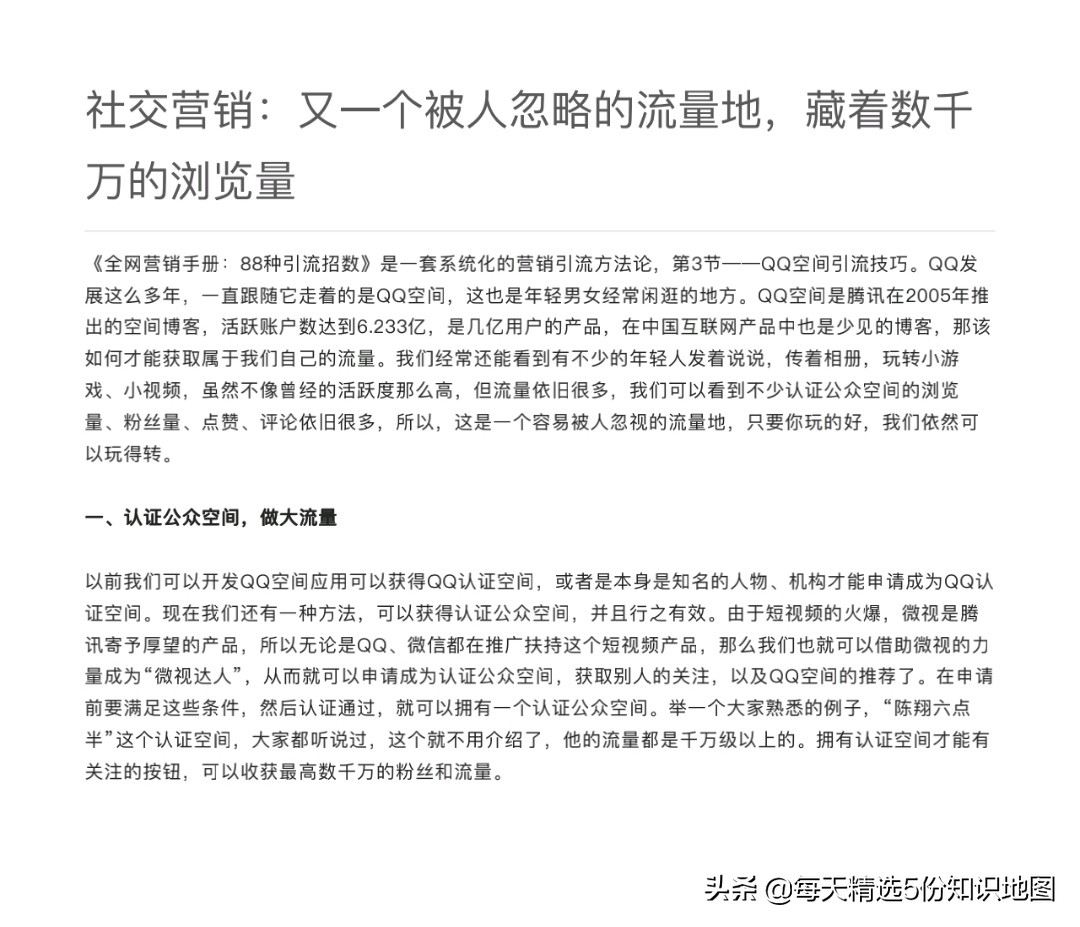 社交营销：又一个被人忽略的流量地，藏着数千万的浏览量

《全网营销手册：88种引流招数》是一套系统化的营销引流方法论，第3节——QQ空间引流技巧。QQ发展这么多年，一直跟随它走着的是QQ空间，这也是年轻男女经常闲逛的地方。QQ空间是腾讯在2005年推出的空间博客，活跃账户数达到6.233亿，是几亿用户的产品，在中国互联网产品中也是少见的博客，那该如何才能获取属于我们自己的流量。我们经常还能看到有不少的年轻人发着说说，传着相册，玩转小游戏、小视频，虽然不像曾经的活跃度那么高，但流量依旧很多，我们可以看到不少认证公众空间的浏览量、粉丝量、点赞、评论依旧很多，所以，这是一个容易被人忽视的流量地，只要你玩的好，我们依然可以玩得转。

一、认证公众空间，做大流量

以前我们可以开发QQ空间应用可以获得QQ认证空间，或者是本身是知名的人物、机构才能申请成为QQ认证空间。现在我们还有一种方法，可以获得认证公众空间，并且行之有效。由于短视频的火爆，微视是腾讯寄予厚望的产品，所以无论是QQ、微信都在推广扶持这个短视频产品，那么我们也就可以借助微视的力量成为“微视达人”，从而就可以申请成为认证公众空间，获取别人的关注，以及QQ空间的推荐了。在申请前要满足这些条件，然后认证通过，就可以拥有一个认证公众空间。举一个大家熟悉的例子，“陈翔六点半”这个认证空间，大家都听说过，这个就不用介绍了，他的流量都是千万级以上的。拥有认证空间才能有关注的按钮，可以收获最高数千万的粉丝和流量。

头条 @每天精选5份知识地图